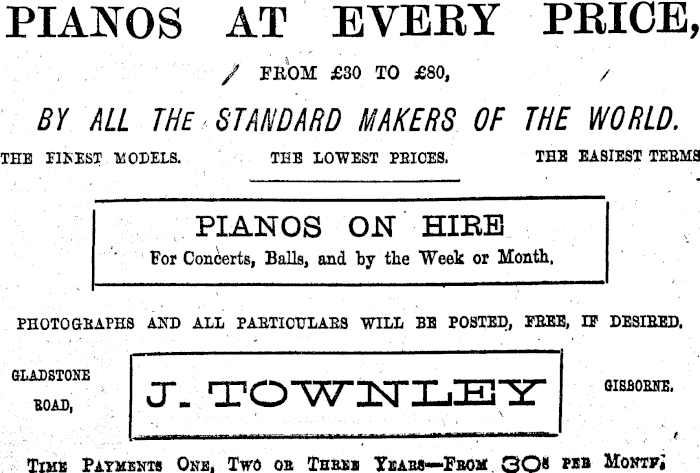 PIANOS AT EVERY PRICE,

FROM £30 TO £80,

BY ALL THE STANDARD MAKERS OF THE WORLD.

THE FINEST MODELS. THE LOWEST PRICES. THE EASIEST TERMS

PIANOS ON HIRE
For Concerts, Balls, and by the Week or Month.

PHOTOGRAPHS AND ALL PARTICULARS WILL BE POSTED, FREE, IF DESIRED.

GLADSTONE ROAD, J. TOWNLEY GISBORNE.

TIME PAYMENTS ONE, TWO OR THREE YEARS—FROM 30s PER MONTH.